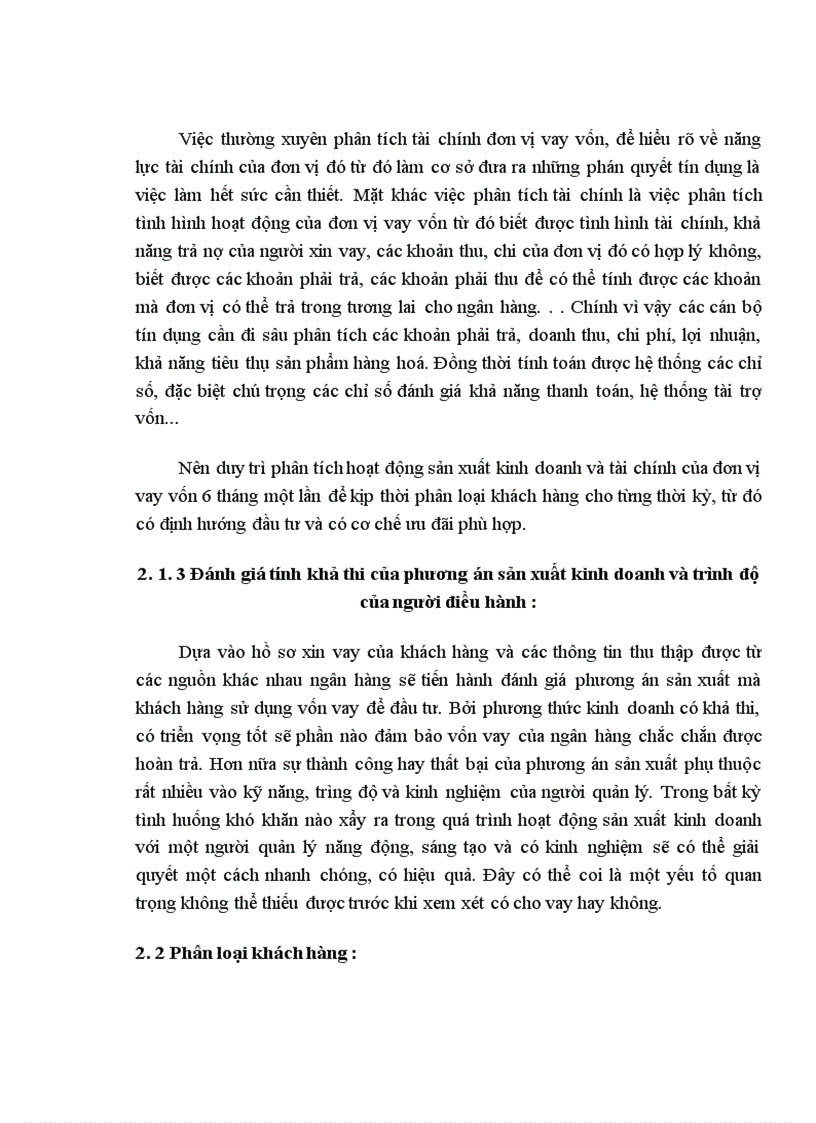 Việc thường xuyên phân tích tài chính đơn vị vay vốn, để hiểu rõ về năng lực tài chính của đơn vị đó từ đó làm cơ sở đưa ra những phán quyết tín dụng là việc làm hết sức cần thiết. Mặt khác việc phân tích tài chính là việc phân tích tình hình hoạt động của đơn vị vay vốn từ đó biết được tình hình tài chính, khả năng trả nợ của người xin vay, các khoản thu, chi của đơn vị đó có hợp lý không, biết được các khoản phải trả, các khoản phải thu để có thể tính được các khoản mà đơn vị có thể trả trong tương lai cho ngân hàng. . . Chính vì vậy các cán bộ tín dụng cần đi sâu phân tích các khoản phải trả, doanh thu, chi phí, lợi nhuận, khả năng tiêu thụ sản phẩm hàng hoá. Đồng thời tính toán được hệ thống các chỉ số, đặc biệt chú trọng các chỉ số đánh giá khả năng thanh toán, hệ thống tài trợ vốn...

Nên duy trì phân tích hoạt động sản xuất kinh doanh và tài chính của đơn vị vay vốn 6 tháng một lần để kịp thời phân loại khách hàng cho từng thời kỳ, từ đó có định hướng đầu tư và có cơ chế ưu đãi phù hợp.

2. 1. 3 Đánh giá tính khả thi của phương án sản xuất kinh doanh và trình độ của người điều hành :

Dựa vào hồ sơ xin vay của khách hàng và các thông tin thu thập được từ các nguồn khác nhau ngân hàng sẽ tiến hành đánh giá phương án sản xuất mà khách hàng sử dụng vốn vay để đầu tư. Bởi phương thức kinh doanh có khả thi, có triển vọng tốt sẽ phần nào đảm bảo vốn vay của ngân hàng chắc chắn được hoàn trả. Hơn nữa sự thành công hay thất bại của phương án sản xuất phụ thuộc rất nhiều vào kỹ năng, trình độ và kinh nghiệm của người quản lý. Trong bất kỳ tình huống khó khăn nào xảy ra trong quá trình hoạt động sản xuất kinh doanh với một người quản lý năng động, sáng tạo và có kinh nghiệm sẽ có thể giải quyết một cách nhanh chóng, có hiệu quả. Đây có thể coi là một yếu tố quan trọng không thể thiếu được trước khi xem xét có cho vay hay không.

2. 2 Phân loại khách hàng :